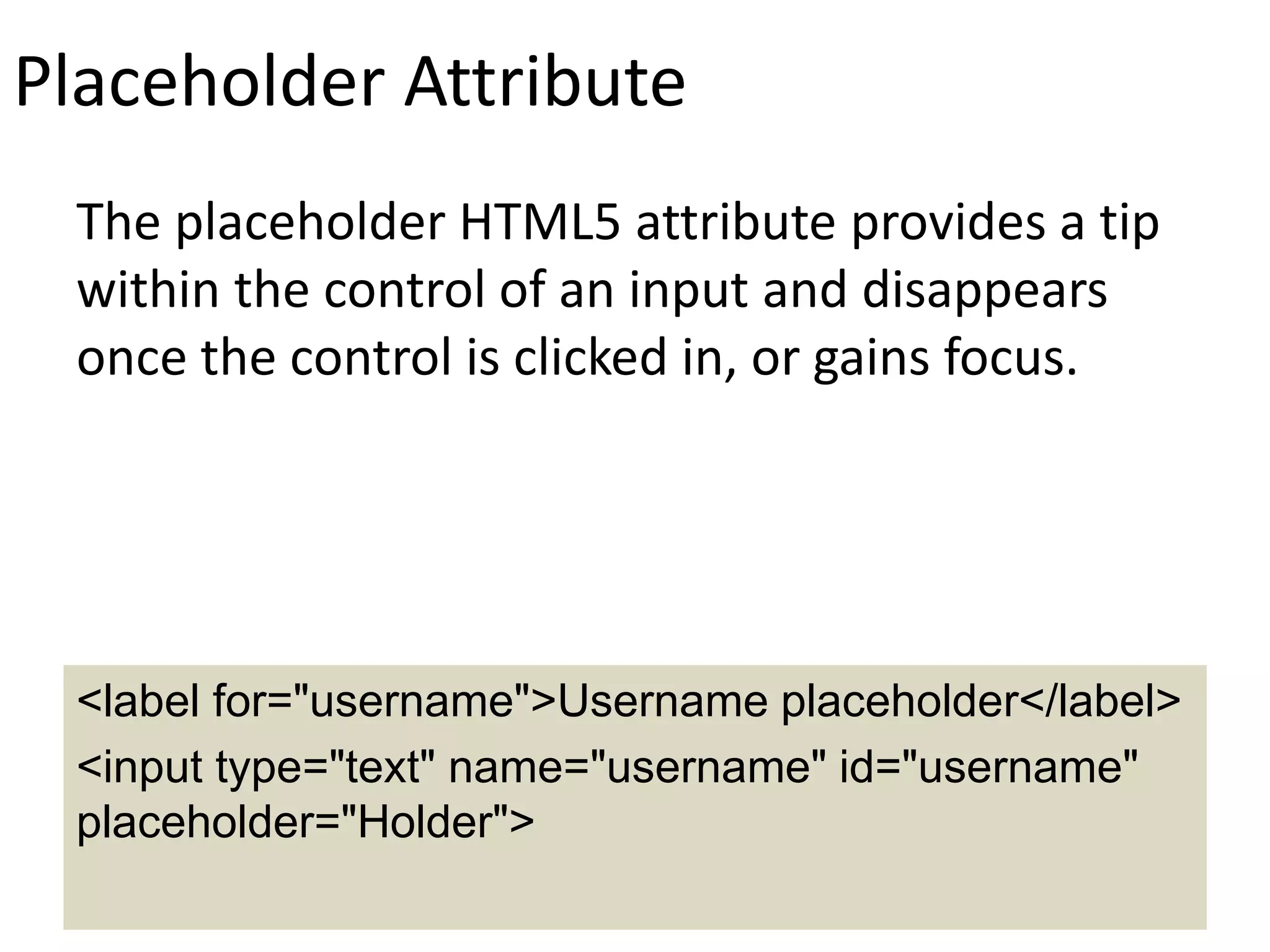 Placeholder Attribute

The placeholder HTML5 attribute provides a tip within the control of an input and disappears once the control is clicked in, or gains focus.

<label for="username">Username placeholder</label>
<input type="text" name="username" id="username" placeholder="Holder">